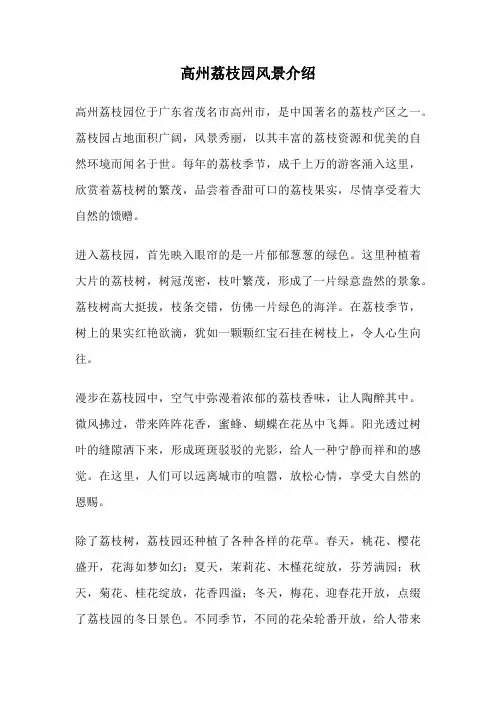 高州荔枝园风景介绍

高州荔枝园位于广东省茂名市高州市，是中国著名的荔枝产区之一。荔枝园占地面积广阔，风景秀丽，以其丰富的荔枝资源和优美的自然环境而闻名于世。每年的荔枝季节，成千上万的游客涌入这里，欣赏着荔枝树的繁茂，品尝着香甜可口的荔枝果实，尽情享受着大自然的馈赠。

进入荔枝园，首先映入眼帘的是一片郁郁葱葱的绿色。这里种植着大片的荔枝树，树冠茂密，枝叶繁茂，形成了一片绿意盎然的景象。荔枝树高大挺拔，枝条交错，仿佛一片绿色的海洋。在荔枝季节，树上的果实红艳欲滴，犹如一颗颗红宝石挂在树枝上，令人心生向往。

漫步在荔枝园中，空气中弥漫着浓郁的荔枝香味，让人陶醉其中。微风拂过，带来阵阵花香，蜜蜂、蝴蝶在花丛中飞舞。阳光透过树叶的缝隙洒下来，形成斑斑驳驳的光影，给人一种宁静而祥和的感觉。在这里，人们可以远离城市的喧嚣，放松心情，享受大自然的恩赐。

除了荔枝树，荔枝园还种植了各种各样的花草。春天，桃花、樱花盛开，花海如梦如幻；夏天，茉莉花、木槿花绽放，芬芳满园；秋天，菊花、桂花绽放，花香四溢；冬天，梅花、迎春花开放，点缀了荔枝园的冬日景色。不同季节，不同的花朵轮番开放，给人带来